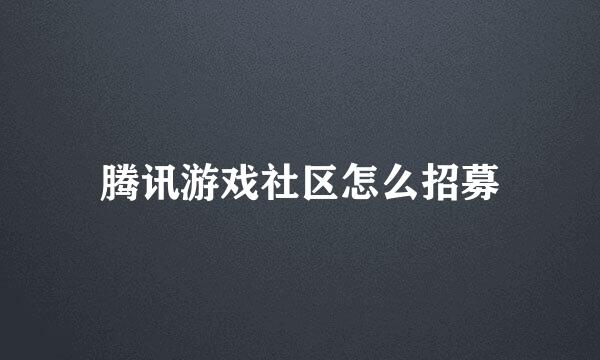 腾讯游戏社区怎么招募